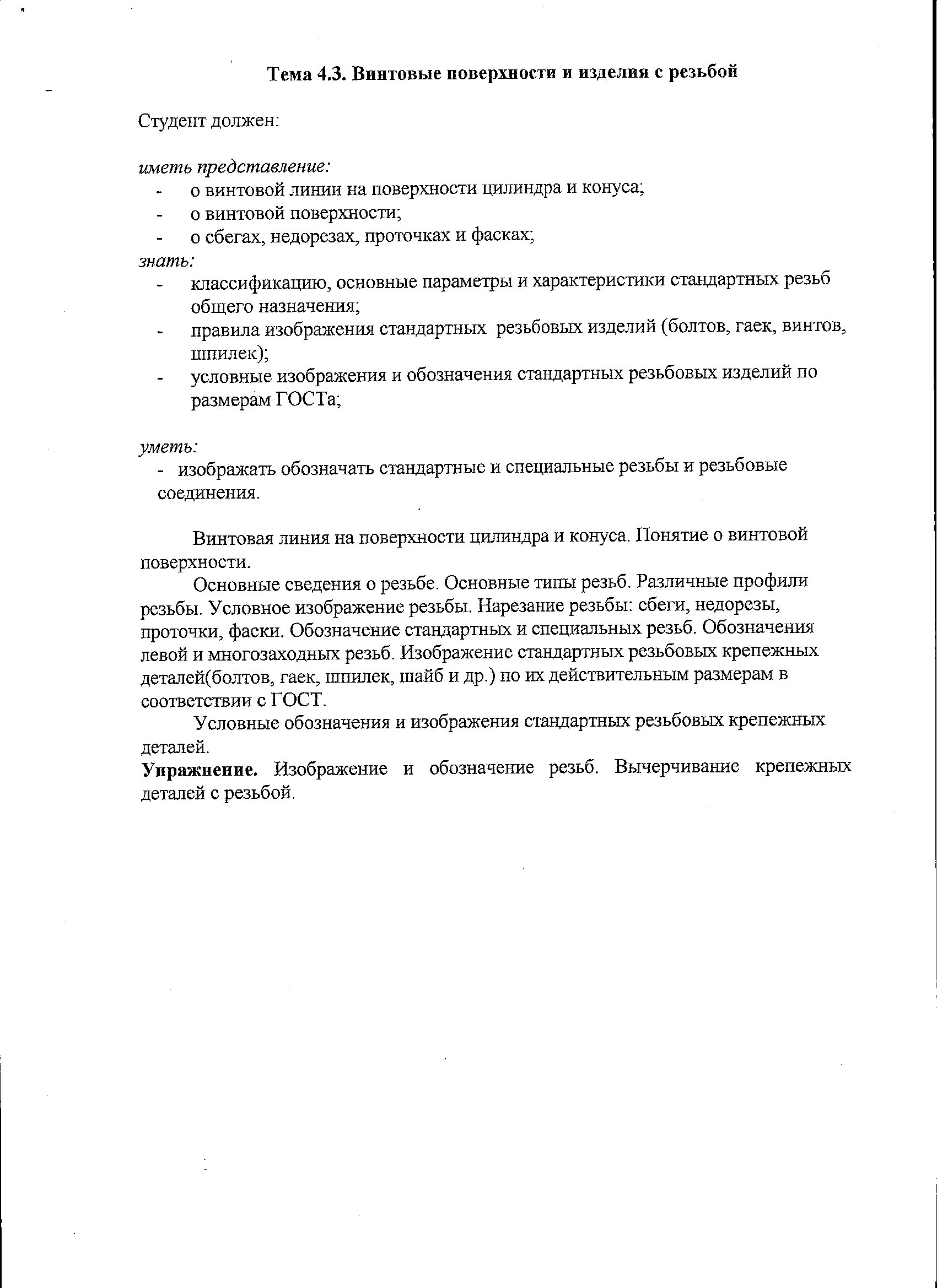 Тема 4.3. Винтовые поверхности и изделия с резьбой

Студент должен:

иметь представление:
- о винтовой линии на поверхности цилиндра и конуса;
- о винтовой поверхности;
- о сбегах, недорезах, проточках и фасках;
знать:
- классификацию, основные параметры и характеристики стандартных резьб общего назначения;
- правила изображения стандартных резьбовых изделий (болтов, гаек, винтов, шпилек);
- условные изображения и обозначения стандартных резьбовых изделий по размерам ГОСТа;

уметь:
- изображать обозначать стандартные и специальные резьбы и резьбовые соединения.

Винтовая линия на поверхности цилиндра и конуса. Понятие о винтовой поверхности.

Основные сведения о резьбе. Основные типы резьб. Различные профили резьбы. Условное изображение резьбы. Нарезание резьбы: сбеги, недорезы, проточки, фаски. Обозначение стандартных и специальных резьб. Обозначения левой и многозаходных резьб. Изображение стандартных резьбовых крепежных деталей(болтов, гаек, шпилек, шайб и др.) по их действительным размерам в соответствии с ГОСТ.

Условные обозначения и изображения стандартных резьбовых крепежных деталей.

Упражнение. Изображение и обозначение резьб. Вычерчивание крепежных деталей с резьбой.